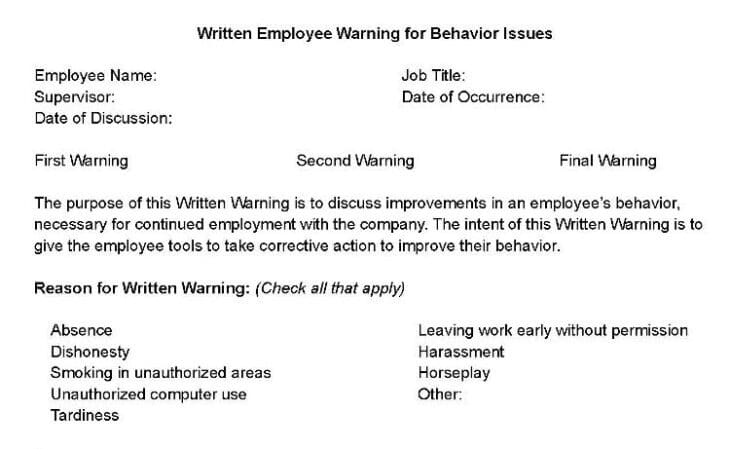 Written Employee Warning for Behavior Issues

Employee Name:
Supervisor:
Date of Discussion:

Job Title:
Date of Occurrence:

First Warning

Second Warning

Final Warning

The purpose of this Written Warning is to discuss improvements in an employee's behavior, necessary for continued employment with the company. The intent of this Written Warning is to give the employee tools to take corrective action to improve their behavior.

Reason for Written Warning: (Check all that apply)

Absence
Dishonesty
Smoking in unauthorized areas
Unauthorized computer use
Tardiness

Leaving work early without permission
Harassment
Horseplay
Other: